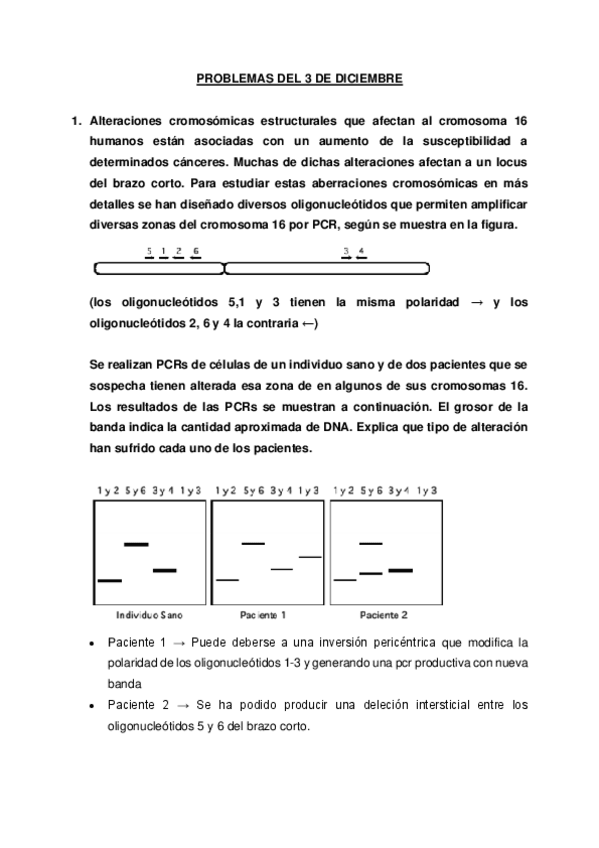 PROBLEMAS DEL 3 DE DICIEMBRE

1. Alteraciones cromosómicas estructurales que afectan al cromosoma 16 humanos están asociadas con un aumento de la susceptibilidad a determinados cánceres. Muchas de dichas alteraciones afectan a un locus del brazo corto. Para estudiar estas aberraciones cromosómicas en más detalles se han diseñado diversos oligonucleótidos que permiten amplificar diversas zonas del cromosoma 16 por PCR, según se muestra en la figura.

5 1 2 6 3 4

(los oligonucleótidos 5,1 y 3 tienen la misma polaridad → y los oligonucleótidos 2, 6 y 4 la contraria ←)

Se realizan PCRs de células de un individuo sano y de dos pacientes que se sospecha tienen alterada esa zona de en algunos de sus cromosomas 16. Los resultados de las PCRs se muestran a continuación. El grosor de la banda indica la cantidad aproximada de DNA. Explica que tipo de alteración han sufrido cada uno de los pacientes.

1 y 2 5 y 6 3 y 4 1 y 3 1 y 2 5 y 6 3 y 4 1 y 3 1 y 2 5 y 6 3 y 4 1 y 3

Individuo Sano Paciente 1 Paciente 2

• Paciente 1 → Puede deberse a una inversión pericéntrica que modifica la polaridad de los oligonucleótidos 1-3 y generando una pcr productiva con nueva banda
• Paciente 2 → Se ha podido producir una deleción intersticial entre los oligonucleótidos 5 y 6 del brazo corto.